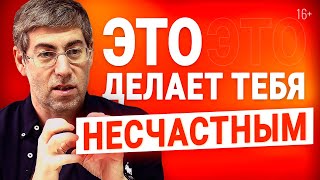 16+

ЭТО ЭТО
ДЕЛАЕТ ТЕБЯ
НЕСЧАСТНЫМ